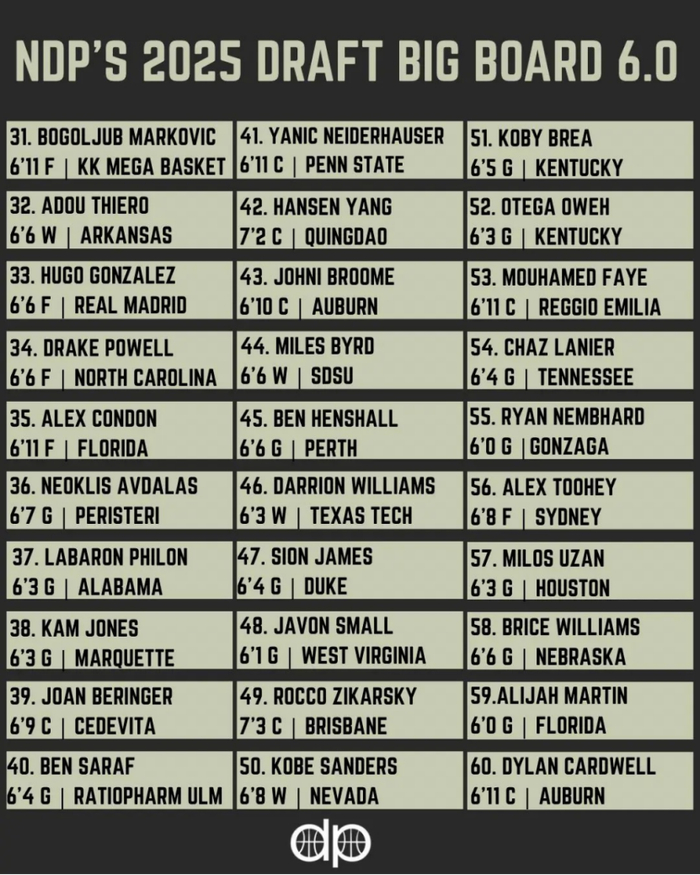 NDP'S 2025 DRAFT BIG BOARD 6.0

31. BOGOLJUB MARKOVIC
6'11 F | KK MEGA BASKET

32. ADOU THIERO
6'6 W | ARKANSAS

33. HUGO GONZALEZ
6'6 F | REAL MADRID

34. DRAKE POWELL
6'6 F | NORTH CAROLINA

35. ALEX CONDON
6'11 F | FLORIDA

36. NEOKLIS AVDALAS
6'7 G | PERISTERI

37. LABARON PHILON
6'3 G | ALABAMA

38. KAM JONES
6'3 G | MARQUETTE

39. JOAN BERINGER
6'9 C | CEDEVITA

40. BEN SARAF
6'4 G | RATIOPHARM ULM

41. YANIC NEIDERHAUSER
6'11 C | PENN STATE

42. HANSEN YANG
7'2 C | QUINGDAO

43. JOHNI BROOME
6'10 C | AUBURN

44. MILES BYRD
6'6 W | SDSU

45. BEN HENSHALL
6'6 G | PERTH

46. DARRION WILLIAMS
6'3 W | TEXAS TECH

47. SION JAMES
6'4 G | DUKE

48. JAVON SMALL
6'1 G | WEST VIRGINIA

49. ROCCO ZIKARSKY
7'3 C | BRISBANE

50. KOBE SANDERS
6'8 W | NEVADA

51. KOBY BREA
6'5 G | KENTUCKY

52. OTEGA OWEH
6'3 G | KENTUCKY

53. MOUHAMED FAYE
6'11 C | REGGIO EMILIA

54. CHAZ LANIER
6'4 G | TENNESSEE

55. RYAN NEMBHARD
6'0 G |GONZAGA

56. ALEX TOOHEY
6'8 F | SYDNEY

57. MILOS UZAN
6'3 G | HOUSTON

58. BRICE WILLIAMS
6'6 G | NEBRASKA

59.ALIJAH MARTIN
6'0 G | FLORIDA

60. DYLAN CARDWELL
6'11 C | AUBURN

dp